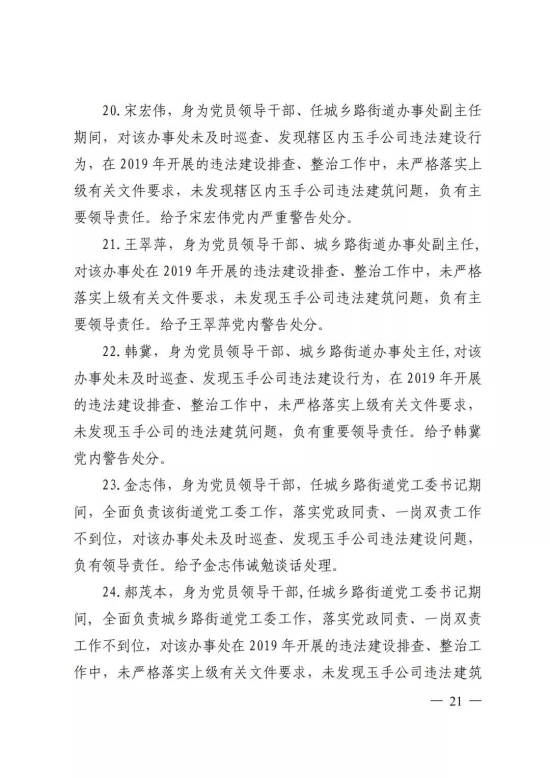 20. 宋宏伟，身为党员领导干部、任城乡路街道办事处副主任期间，对该办事处未及时巡查、发现辖区内玉手公司违法建设行为，在 2019 年开展的违法建设排查、整治工作中，未严格落实上级有关文件要求，未发现辖区内玉手公司违法建筑问题，负有主要领导责任。给予宋宏伟党内严重警告处分。

21. 王翠萍，身为党员领导干部、城乡路街道办事处副主任，对该办事处在 2019 年开展的违法建设排查、整治工作中，未严格落实上级有关文件要求，未发现玉手公司违法建筑问题，负有主要领导责任。给予王翠萍党内警告处分。

22. 韩冀，身为党员领导干部、城乡路街道办事处主任，对该办事处未及时巡查、发现玉手公司违法建设行为，在 2019 年开展的违法建设排查、整治工作中，未严格落实上级有关文件要求，未发现玉手公司的违法建筑问题，负有重要领导责任。给予韩冀党内警告处分。

23. 金志伟，身为党员领导干部，任城乡路街道党工委书记期间，全面负责该街道党工委工作，落实党政同责、一岗双责工作不到位，对该办事处未及时巡查、发现玉手公司违法建设问题，负有领导责任。给予金志伟诫勉谈话处理。

24. 郝茂本，身为党员领导干部，任城乡路街道党工委书记期间，全面负责城乡路街道党工委工作，落实党政同责、一岗双责工作不到位，对该办事处在 2019 年开展的违法建设排查、整治工作中，未严格落实上级有关文件要求，未发现玉手公司违法建筑

— 21 —